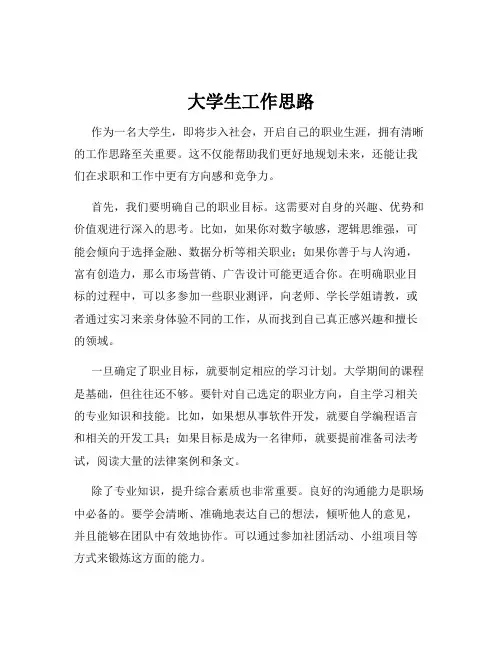 大学生工作思路

作为一名大学生，即将步入社会，开启自己的职业生涯，拥有清晰的工作思路至关重要。这不仅能帮助我们更好地规划未来，还能让我们在求职和工作中更有方向感和竞争力。

首先，我们要明确自己的职业目标。这需要对自身的兴趣、优势和价值观进行深入的思考。比如，如果你对数字敏感，逻辑思维强，可能会倾向于选择金融、数据分析等相关职业；如果你善于与人沟通，富有创造力，那么市场营销、广告设计可能更适合你。在明确职业目标的过程中，可以多参加一些职业测评，向老师、学长学姐请教，或者通过实习来亲身体验不同的工作，从而找到自己真正感兴趣和擅长的领域。

一旦确定了职业目标，就要制定相应的学习计划。大学期间的课程是基础，但往往还不够。要针对自己选定的职业方向，自主学习相关的专业知识和技能。比如，如果想从事软件开发，就要自学编程语言和相关的开发工具；如果目标是成为一名律师，就要提前准备司法考试，阅读大量的法律案例和条文。

除了专业知识，提升综合素质也非常重要。良好的沟通能力是职场中必备的。要学会清晰、准确地表达自己的想法，倾听他人的意见，并且能够在团队中有效地协作。可以通过参加社团活动、小组项目等方式来锻炼这方面的能力。